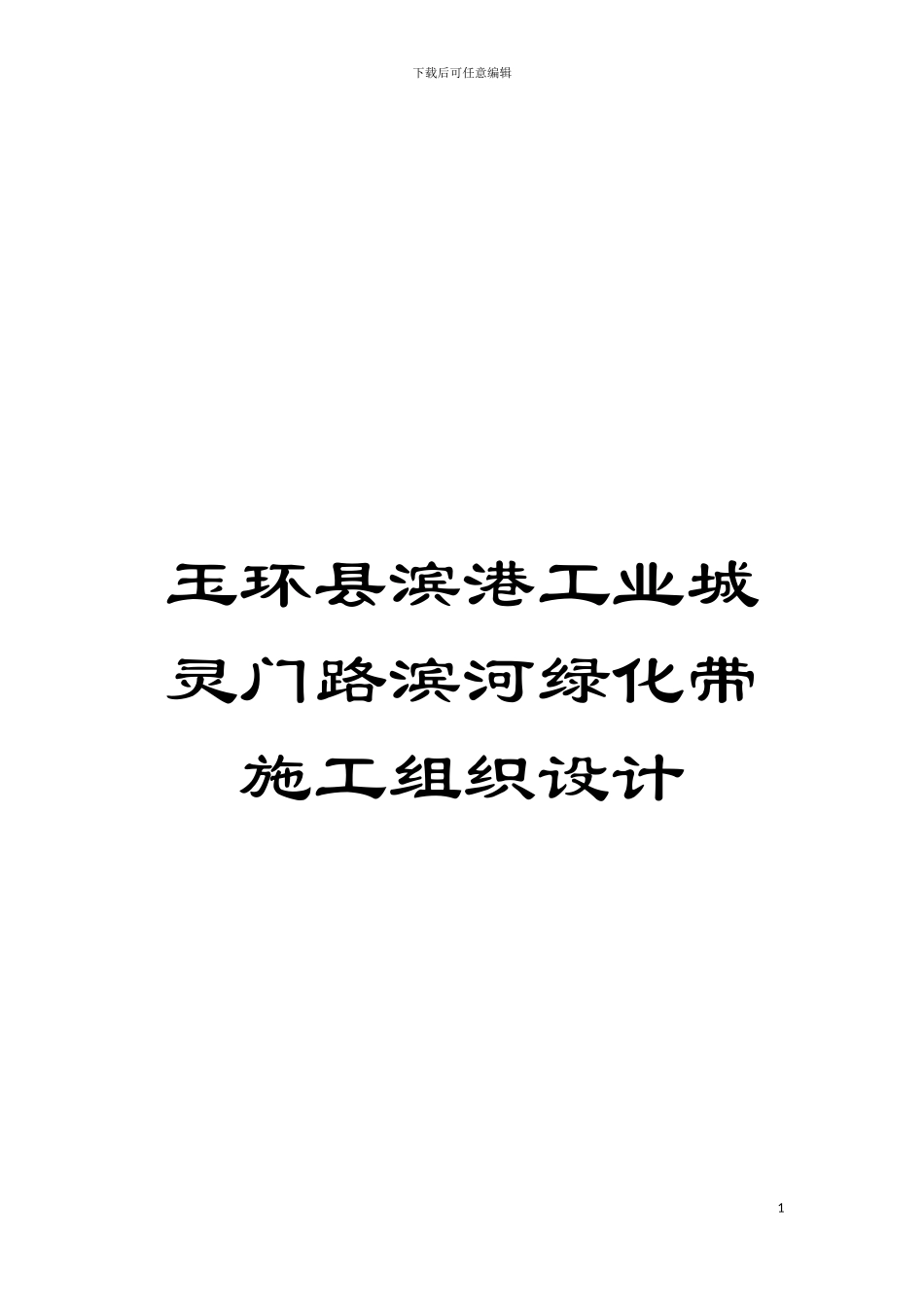 下载后可任意编辑

玉环县滨港工业城灵门路滨河绿化带施工组织设计

1